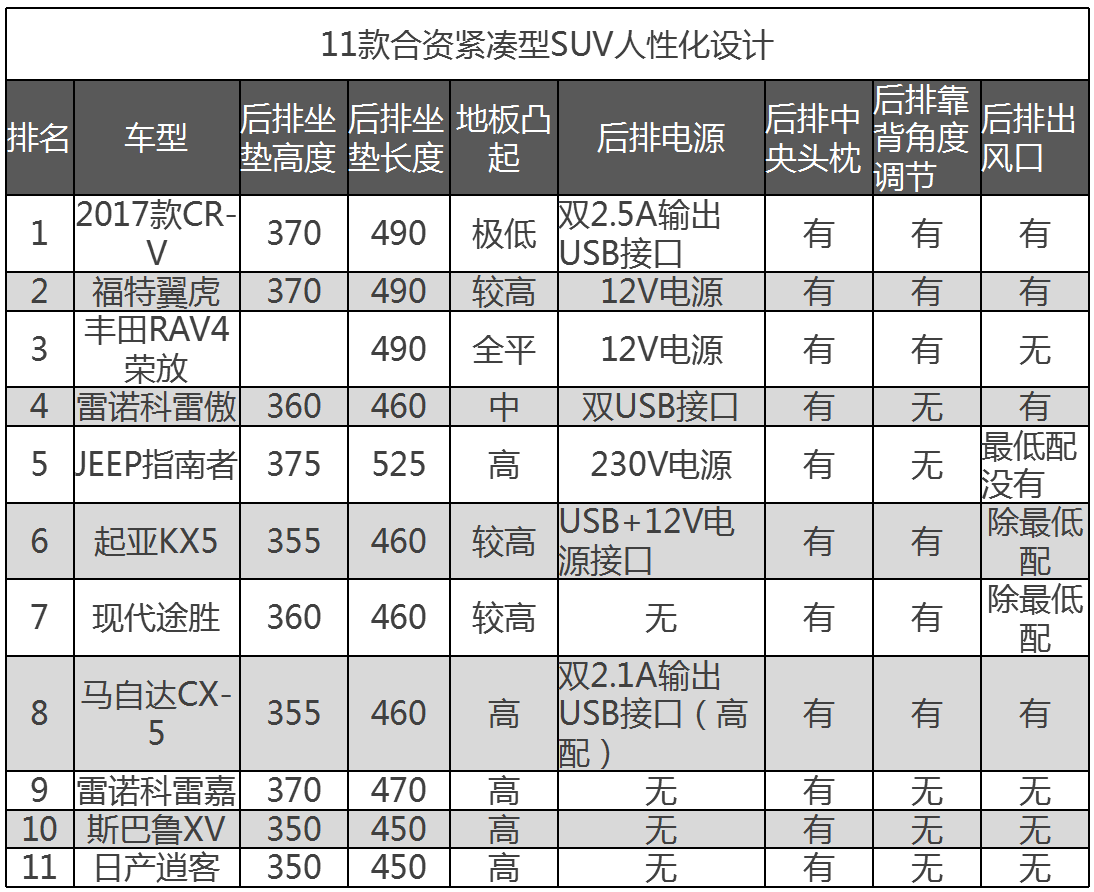 11款合资紧凑型SUV人性化设计

| 排名 | 车型 | 后排坐垫高度 | 后排坐垫长度 | 地板凸起 | 后排电源 | 后排中央头枕 | 后排靠背角度调节 | 后排出风口 |
|---|---|---|---|---|---|---|---|---|
| 1 | 2017款CR-V | 370 | 490 | 极低 | 双2.5A输出USB接口 | 有 | 有 | 有 |
| 2 | 福特翼虎 | 370 | 490 | 较高 | 12V电源 | 有 | 有 | 有 |
| 3 | 丰田RAV4荣放 |  | 490 | 全平 | 12V电源 | 有 | 有 | 无 |
| 4 | 雷诺科雷傲 | 360 | 460 | 中 | 双USB接口 | 有 | 无 | 有 |
| 5 | JEEP指南者 | 375 | 525 | 高 | 230V电源 | 有 | 无 | 最低配没有 |
| 6 | 起亚KX5 | 355 | 460 | 较高 | USB+12V电源接口 | 有 | 有 | 除最低配 |
| 7 | 现代途胜 | 360 | 460 | 较高 | 无 | 有 | 有 | 除最低配 |
| 8 | 马自达CX-5 | 355 | 460 | 高 | 双2.1A输出USB接口（高配） | 有 | 有 | 有 |
| 9 | 雷诺科雷嘉 | 370 | 470 | 高 | 无 | 有 | 无 | 无 |
| 10 | 斯巴鲁XV | 350 | 450 | 高 | 无 | 有 | 无 | 无 |
| 11 | 日产逍客 | 350 | 450 | 高 | 无 | 有 | 无 | 无 |